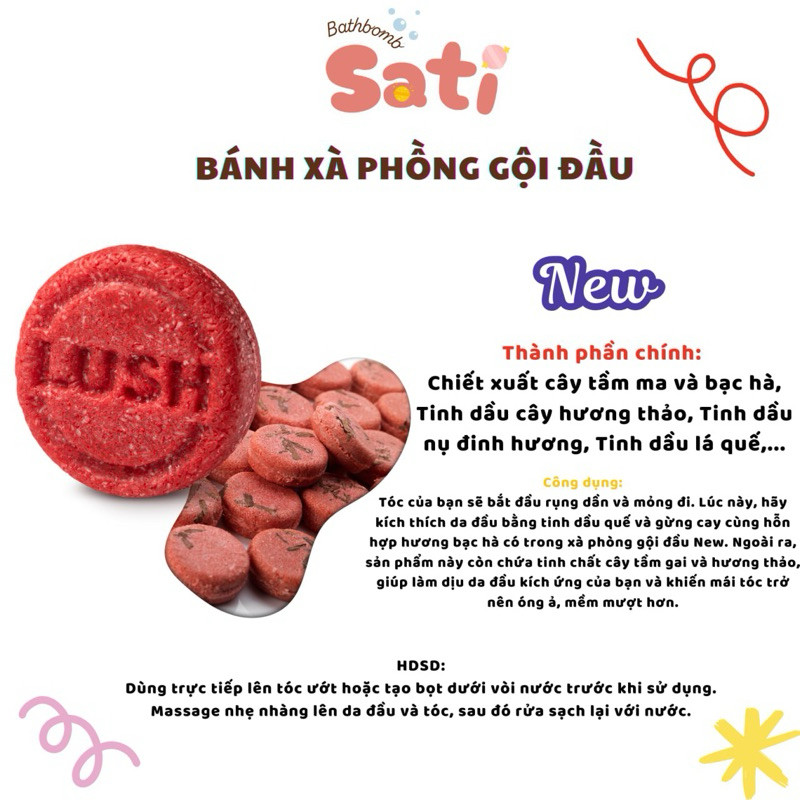 Bathbomb
Sati

BÁNH XÀ PHỒNG GỘI ĐẦU

LUSH

New

Thành phần chính:
Chiết xuất cây tầm ma và bạc hà, Tinh dầu cây hương thảo, Tinh dầu nụ đinh hương, Tinh dầu lá quế,...

Công dụng:
Tóc của bạn sẽ bắt đầu rụng dần và mỏng đi. Lúc này, hãy kích thích da đầu bằng tinh dầu quế và gừng cay cùng hỗn hợp hương bạc hà có trong xà phòng gội đầu New. Ngoài ra, sản phẩm này còn chứa tinh chất cây tầm gai và hương thảo, giúp làm dịu da đầu kích ứng của bạn và khiến mái tóc trở nên óng ả, mềm mượt hơn.

HDSD:
Dùng trực tiếp lên tóc ướt hoặc tạo bọt dưới vòi nước trước khi sử dụng.
Massage nhẹ nhàng lên da đầu và tóc, sau đó rửa sạch lại với nước.